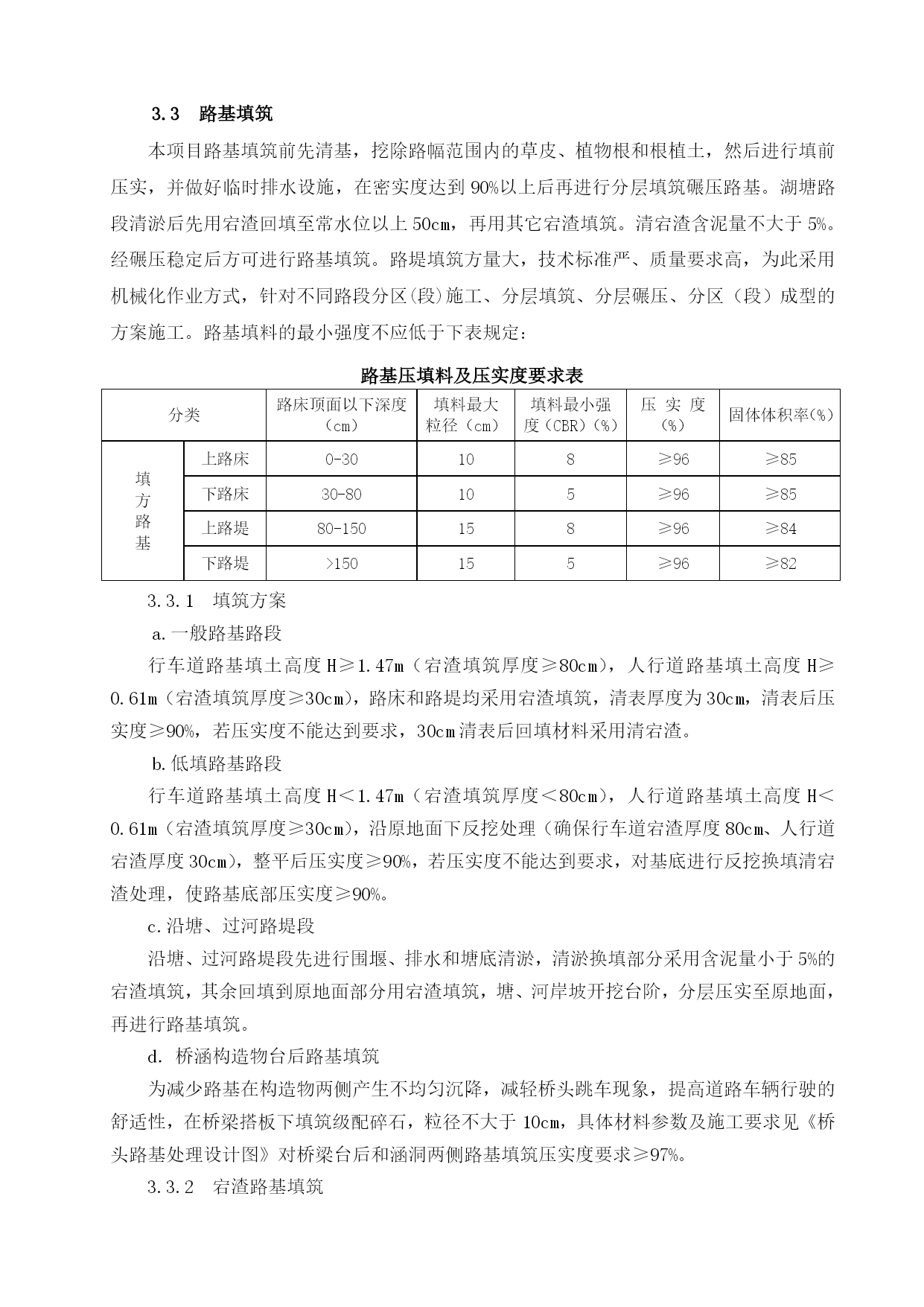 3.3　路基填筑

本项目路基填筑前先清基，挖除路幅范围内的草皮、植物根和根植土，然后进行填前压实，并做好临时排水设施，在密实度达到 90%以上后再进行分层填筑碾压路基。湖塘路段清淤后先用宕渣回填至常水位以上 50cm，再用其它宕渣填筑。清宕渣含泥量不大于 5%。经碾压稳定后方可进行路基填筑。路堤填筑方量大，技术标准严、质量要求高，为此采用机械化作业方式，针对不同路段分区(段)施工、分层填筑、分层碾压、分区（段）成型的方案施工。路基填料的最小强度不应低于下表规定：

路基压填料及压实度要求表

| 分类 | | 路床顶面以下深度（cm） | 填料最大粒径（cm） | 填料最小强度（CBR）(%) | 压 实 度(%) | 固体体积率(%) |
|---|---|---|---|---|---|---|
| 填方路基 | 上路床 | 0-30 | 10 | 8 | ≥96 | ≥85 |
| | 下路床 | 30-80 | 10 | 5 | ≥96 | ≥85 |
| | 上路堤 | 80-150 | 15 | 8 | ≥96 | ≥84 |
| | 下路堤 | >150 | 15 | 5 | ≥96 | ≥82 |

3.3.1　填筑方案

a.一般路基路段

行车道路基填土高度 H≥1.47m（宕渣填筑厚度≥80cm），人行道路基填土高度 H≥0.61m（宕渣填筑厚度≥30cm），路床和路堤均采用宕渣填筑，清表厚度为 30cm，清表后压实度≥90%，若压实度不能达到要求，30cm 清表后回填材料采用清宕渣。

b.低填路基路段

行车道路基填土高度 H＜1.47m（宕渣填筑厚度＜80cm），人行道路基填土高度 H＜0.61m（宕渣填筑厚度≥30cm），沿原地面下反挖处理（确保行车道宕渣厚度 80cm、人行道宕渣厚度 30cm），整平后压实度≥90%，若压实度不能达到要求，对基底进行反挖换填清宕渣处理，使路基底部压实度≥90%。

c.沿塘、过河路堤段

沿塘、过河路堤段先进行围堰、排水和塘底清淤，清淤换填部分采用含泥量小于 5%的宕渣填筑，其余回填到原地面部分用宕渣填筑，塘、河岸坡开挖台阶，分层压实至原地面，再进行路基填筑。

d. 桥涵构造物台后路基填筑

为减少路基在构造物两侧产生不均匀沉降，减轻桥头跳车现象，提高道路车辆行驶的舒适性，在桥梁搭板下填筑级配碎石，粒径不大于 10cm，具体材料参数及施工要求见《桥头路基处理设计图》对桥梁台后和涵洞两侧路基填筑压实度要求≥97%。

3.3.2　宕渣路基填筑